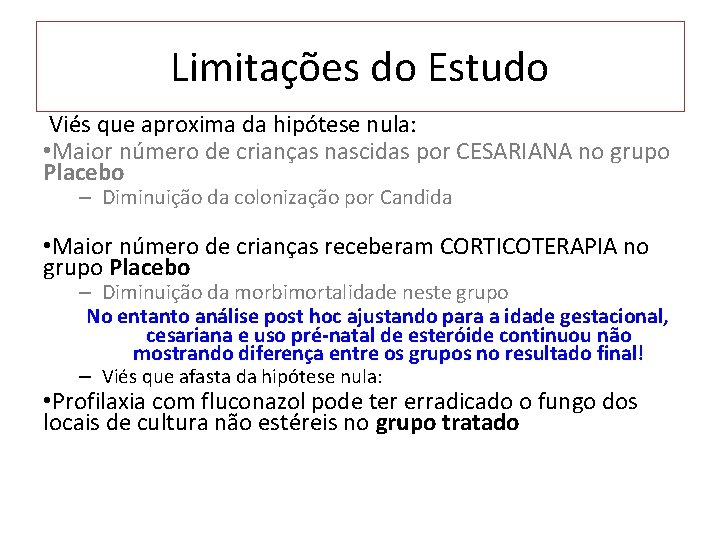 Limitações do Estudo

Viés que aproxima da hipótese nula:

• Maior número de crianças nascidas por CESARIANA no grupo Placebo

- Diminuição da colonização por Candida

• Maior número de crianças receberam CORTICOTERAPIA no grupo Placebo

- Diminuição da morbimortalidade neste grupo

No entanto análise post hoc ajustando para a idade gestacional, cesariana e uso pré-natal de esteróide continuou não mostrando diferença entre os grupos no resultado final!

- Viés que afasta da hipótese nula:

• Profilaxia com fluconazol pode ter erradicado o fungo dos locais de cultura não estéreis no grupo tratado